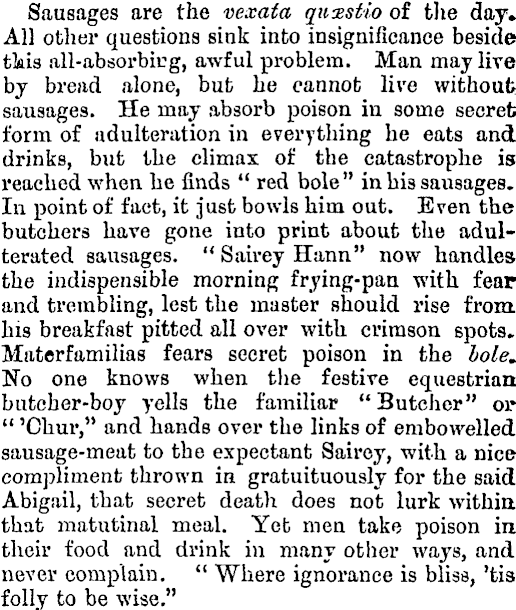 Sausages are the vexata quæstio of the day. All other questions sink into insignificance beside this all-absorbing, awful problem. Man may live by bread alone, but he cannot live without sausages. He may absorb poison in some secret form of adulteration in everything he eats and drinks, but the climax of the catastrophe is reached when he finds "red bole" in his sausages. In point of fact, it just bowls him out. Even the butchers have gone into print about the adulterated sausages. "Sairey Hann" now handles the indispensible morning frying-pan with fear and trembling, lest the master should rise from his breakfast pitted all over with crimson spots. Materfamilias fears secret poison in the bole. No one knows when the festive equestrian butcher-boy yells the familiar "Butcher" or "'Chur," and hands over the links of embowelled sausage-meat to the expectant Sairey, with a nice compliment thrown in gratuituously for the said Abigail, that secret death does not lurk within that matutinal meal. Yet men take poison in their food and drink in many other ways, and never complain. "Where ignorance is bliss, 'tis folly to be wise."